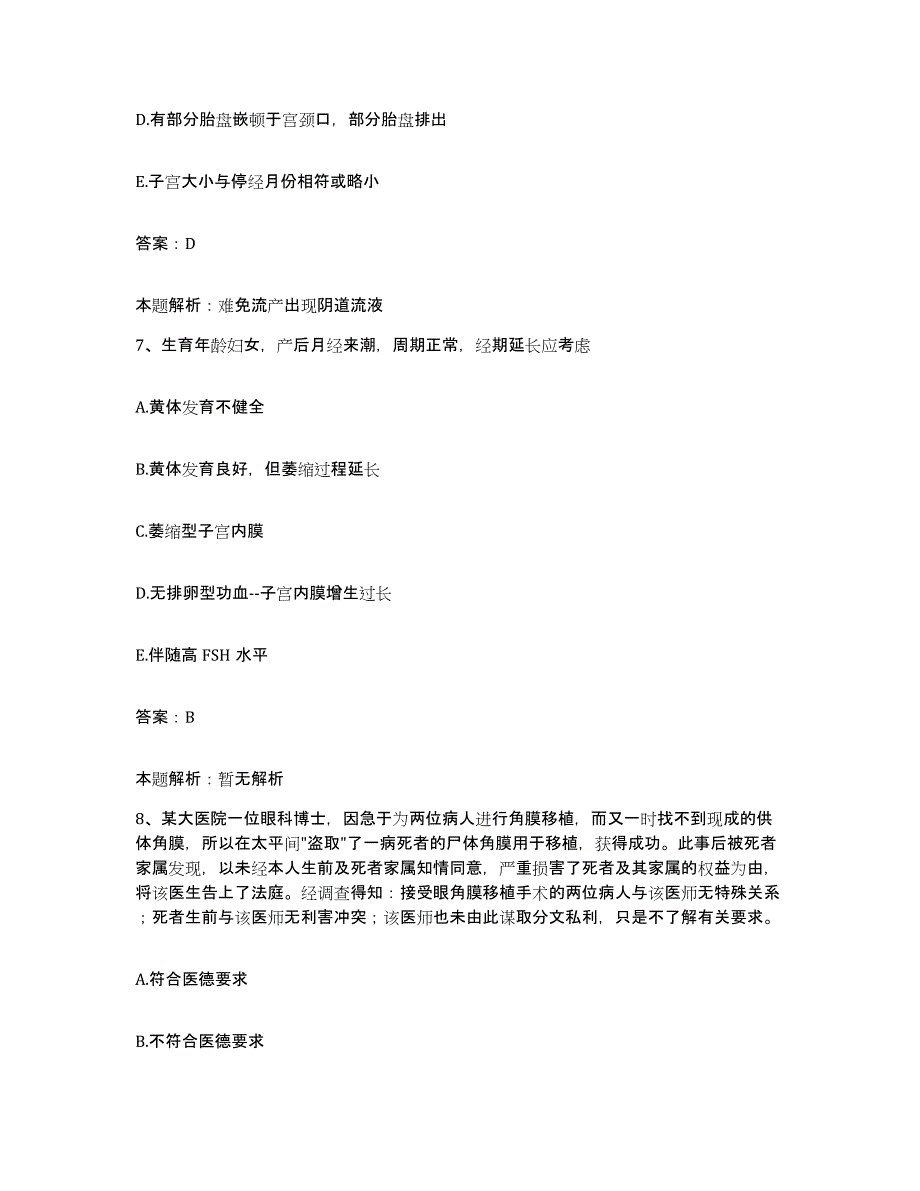 D.有部分胎盘嵌顿于宫颈口，部分胎盘排出

E.子宫大小与停经月份相符或略小

答案：D

本题解析：难免流产出现阴道流液

7、生育年龄妇女，产后月经来潮，周期正常，经期延长应考虑

A.黄体发育不健全

B.黄体发育良好，但萎缩过程延长

C.萎缩型子宫内膜

D.无排卵型功血--子宫内膜增生过长

E.伴随高 FSH 水平

答案：B

本题解析：暂无解析

8、某大医院一位眼科博士，因急于为两位病人进行角膜移植，而又一时找不到现成的供体角膜，所以在太平间"盗取"了一病死者的尸体角膜用于移植，获得成功。此事后被死者家属发现，以未经本人生前及死者家属知情同意，严重损害了死者及其家属的权益为由，将该医生告上了法庭。经调查得知：接受眼角膜移植手术的两位病人与该医师无特殊关系；死者生前与该医师无利害冲突；该医师也未由此谋取分文私利，只是不了解有关要求。

A.符合医德要求

B.不符合医德要求